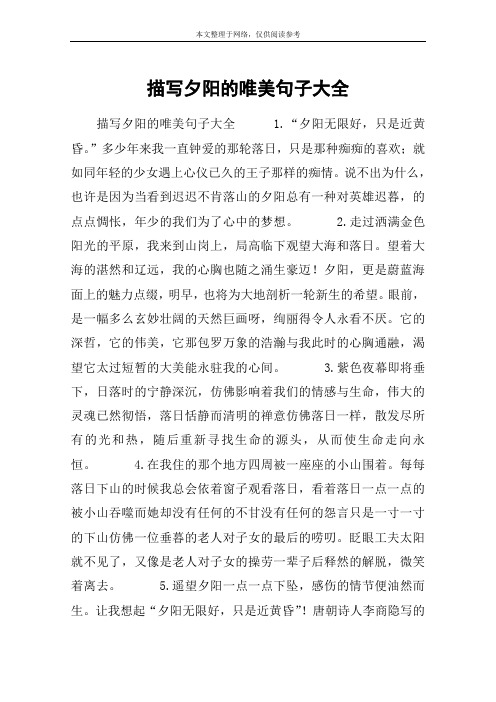 本文整理于网络，仅供阅读参考

描写夕阳的唯美句子大全

描写夕阳的唯美句子大全　　1.“夕阳无限好，只是近黄昏。”多少年来我一直钟爱的那轮落日，只是那种痴痴的喜欢；就如同年轻的少女遇上心仪已久的王子那样的痴情。说不出为什么，也许是因为当看到迟迟不肯落山的夕阳总有一种对英雄迟暮，的点点惆怅，年少的我们为了心中的梦想。　　2.走过洒满金色阳光的平原，我来到山岗上，局高临下观望大海和落日。望着大海的湛然和辽远，我的心胸也随之涌生豪迈！夕阳，更是蔚蓝海面上的魅力点缀，明早，也将为大地剖析一轮新生的希望。眼前，是一幅多么玄妙壮阔的天然巨画呀，绚丽得令人永看不厌。它的深哲，它的伟美，它那包罗万象的浩瀚与我此时的心胸通融，渴望它太过短暂的大美能永驻我的心间。　　3.紫色夜幕即将垂下，日落时的宁静深沉，仿佛影响着我们的情感与生命，伟大的灵魂已然彻悟，落日恬静而清明的禅意仿佛落日一样，散发尽所有的光和热，随后重新寻找生命的源头，从而使生命走向永恒。　　4.在我住的那个地方四周被一座座的小山围着。每每落日下山的时候我总会依着窗子观看落日，看着落日一点一点的被小山吞噬而她却没有任何的不甘没有任何的怨言只是一寸一寸的下山仿佛一位垂暮的老人对子女的最后的唠叨。眨眼工夫太阳就不见了，又像是老人对子女的操劳一辈子后释然的解脱，微笑着离去。　　5.遥望夕阳一点一点下坠，感伤的情节便油然而生。让我想起“夕阳无限好，只是近黄昏”!唐朝诗人李商隐写的